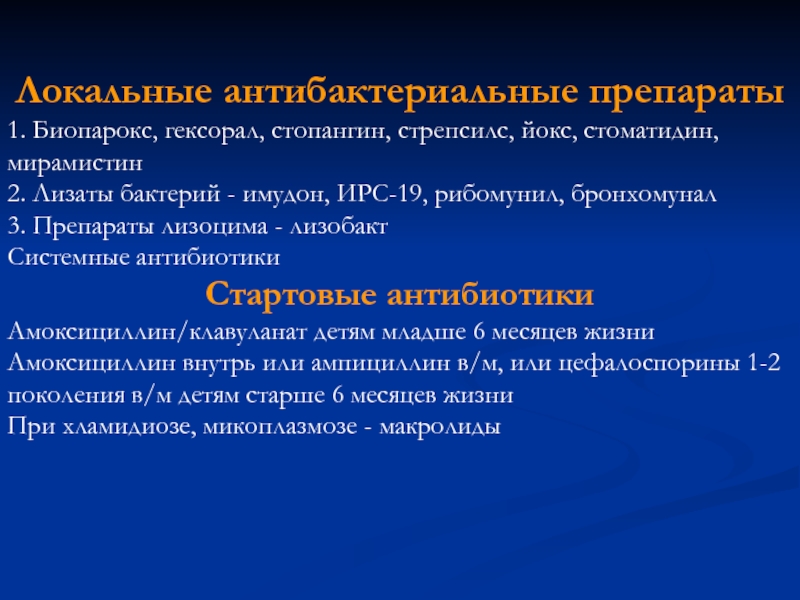 Локальные антибактериальные препараты

1. Биопарокс, гексорал, стопангин, стрепсилс, йокс, стоматидин, мирамистин
2. Лизаты бактерий - имудон, ИРС-19, рибомунил, бронхомунал
3. Препараты лизоцима - лизобакт
Системные антибиотики

Стартовые антибиотики

Амоксициллин/клавуланат детям младше 6 месяцев жизни
Амоксициллин внутрь или ампициллин в/м, или цефалоспорины 1-2 поколения в/м детям старше 6 месяцев жизни
При хламидиозе, микоплазмозе - макролиды